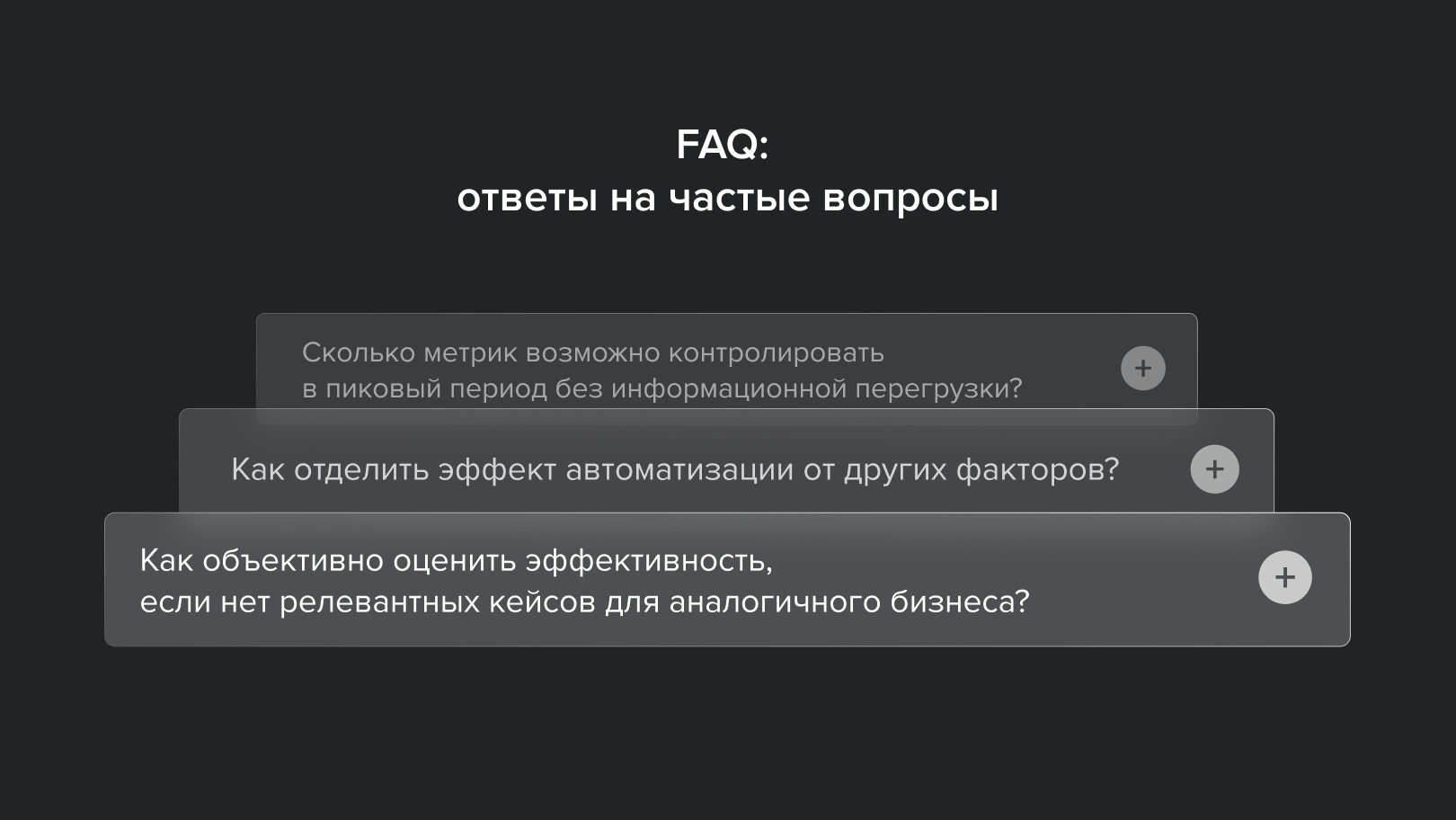 FAQ:
ответы на частые вопросы

Сколько метрик возможно контролировать в пиковый период без информационной перегрузки?

+

Как отделить эффект автоматизации от других факторов?

+

Как объективно оценить эффективность, если нет релевантных кейсов для аналогичного бизнеса?

+